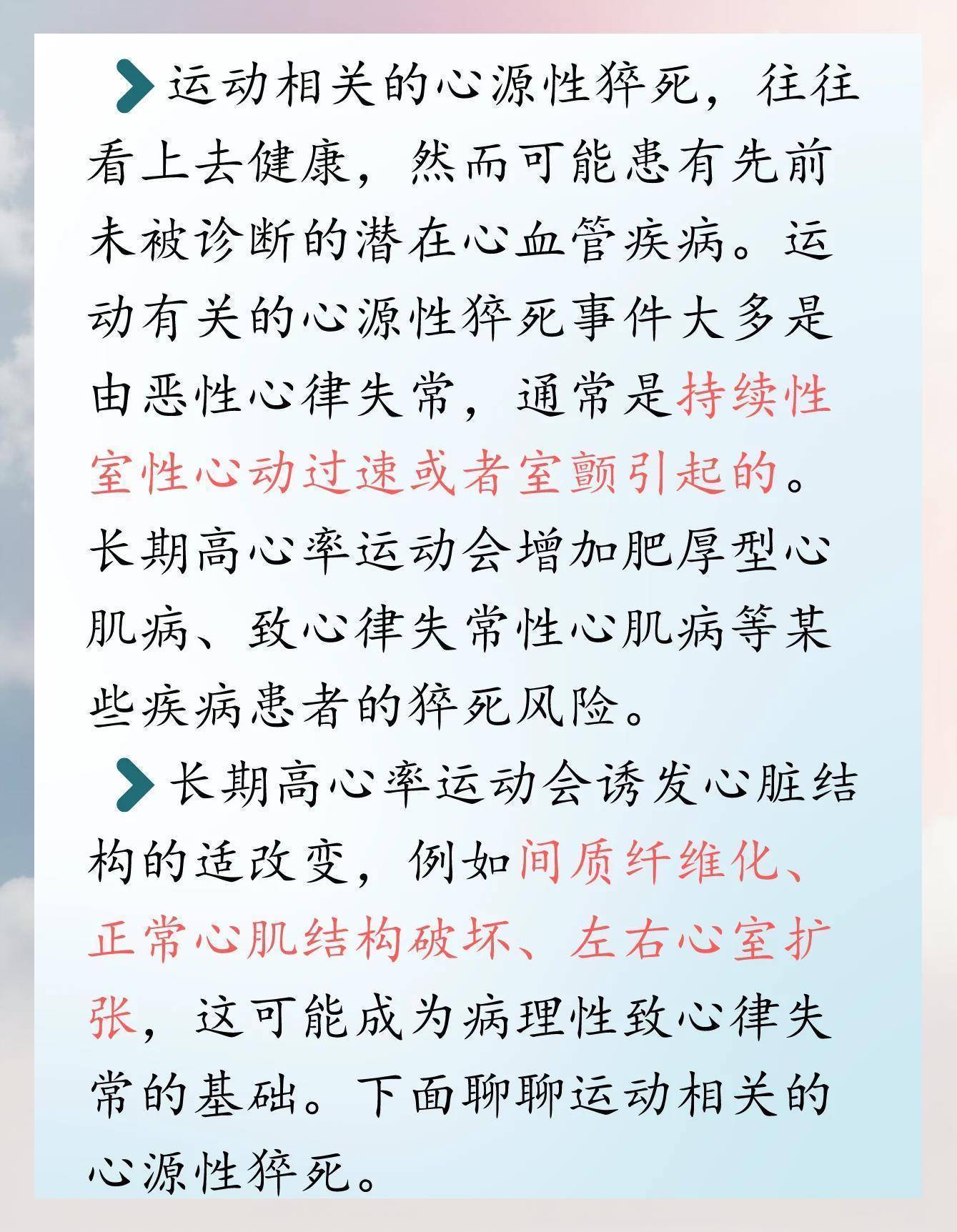 运动相关的心源性猝死，往往看上去健康，然而可能患有先前未被诊断的潜在心血管疾病。运动有关的心源性猝死事件大多是由恶性心律失常，通常是持续性室性心动过速或者室颤引起的。长期高心率运动会增加肥厚型心肌病、致心律失常性心肌病等某些疾病患者的猝死风险。

长期高心率运动会诱发心脏结构的适改变，例如间质纤维化、正常心肌结构破坏、左右心室扩张，这可能成为病理性致心律失常的基础。下面聊聊运动相关的心源性猝死。